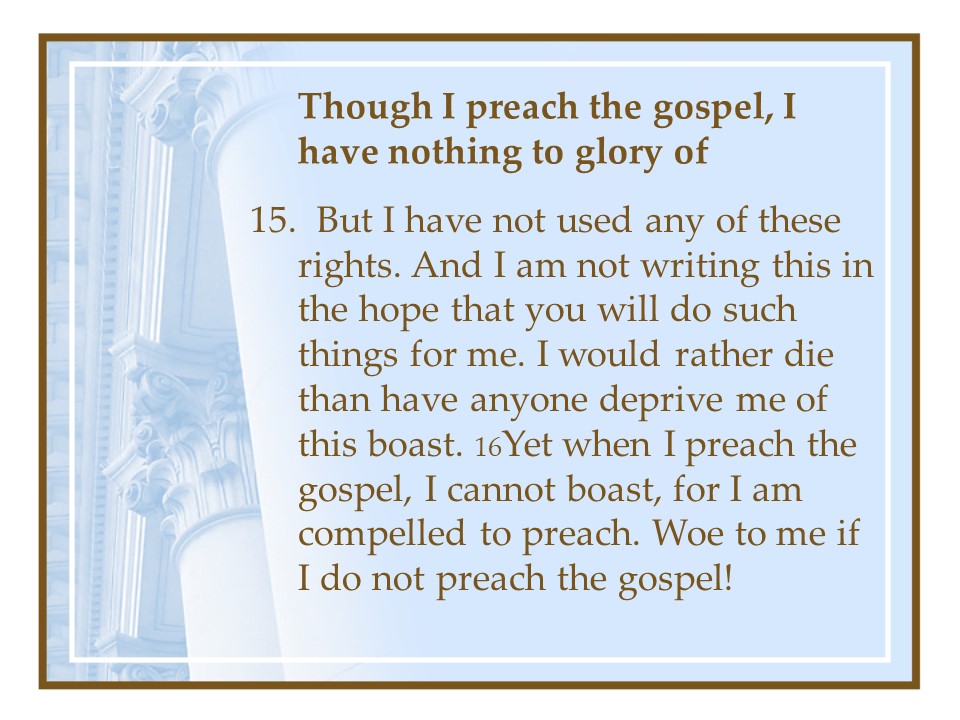 Though I preach the gospel, I have nothing to glory of

15. But I have not used any of these rights. And I am not writing this in the hope that you will do such things for me. I would rather die than have anyone deprive me of this boast. 16Yet when I preach the gospel, I cannot boast, for I am compelled to preach. Woe to me if I do not preach the gospel!